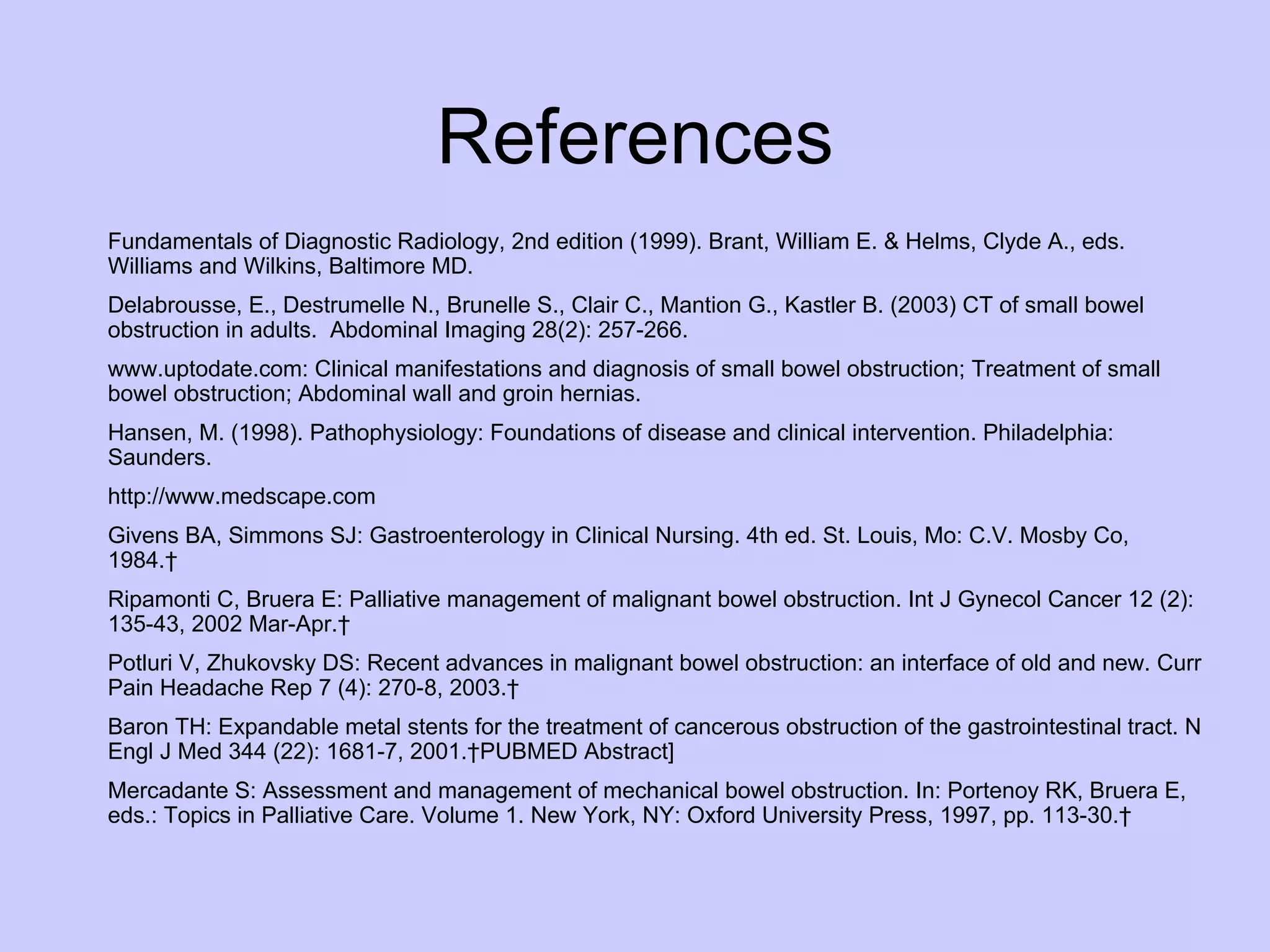 References

Fundamentals of Diagnostic Radiology, 2nd edition (1999). Brant, William E. & Helms, Clyde A., eds. Williams and Wilkins, Baltimore MD.

Delabrousse, E., Destrumelle N., Brunelle S., Clair C., Mantion G., Kastler B. (2003) CT of small bowel obstruction in adults.  Abdominal Imaging 28(2): 257-266.

www.uptodate.com: Clinical manifestations and diagnosis of small bowel obstruction; Treatment of small bowel obstruction; Abdominal wall and groin hernias.

Hansen, M. (1998). Pathophysiology: Foundations of disease and clinical intervention. Philadelphia: Saunders.

http://www.medscape.com

Givens BA, Simmons SJ: Gastroenterology in Clinical Nursing. 4th ed. St. Louis, Mo: C.V. Mosby Co, 1984.†

Ripamonti C, Bruera E: Palliative management of malignant bowel obstruction. Int J Gynecol Cancer 12 (2): 135-43, 2002 Mar-Apr.†

Potluri V, Zhukovsky DS: Recent advances in malignant bowel obstruction: an interface of old and new. Curr Pain Headache Rep 7 (4): 270-8, 2003.†

Baron TH: Expandable metal stents for the treatment of cancerous obstruction of the gastrointestinal tract. N Engl J Med 344 (22): 1681-7, 2001.†PUBMED Abstract]

Mercadante S: Assessment and management of mechanical bowel obstruction. In: Portenoy RK, Bruera E, eds.: Topics in Palliative Care. Volume 1. New York, NY: Oxford University Press, 1997, pp. 113-30.†